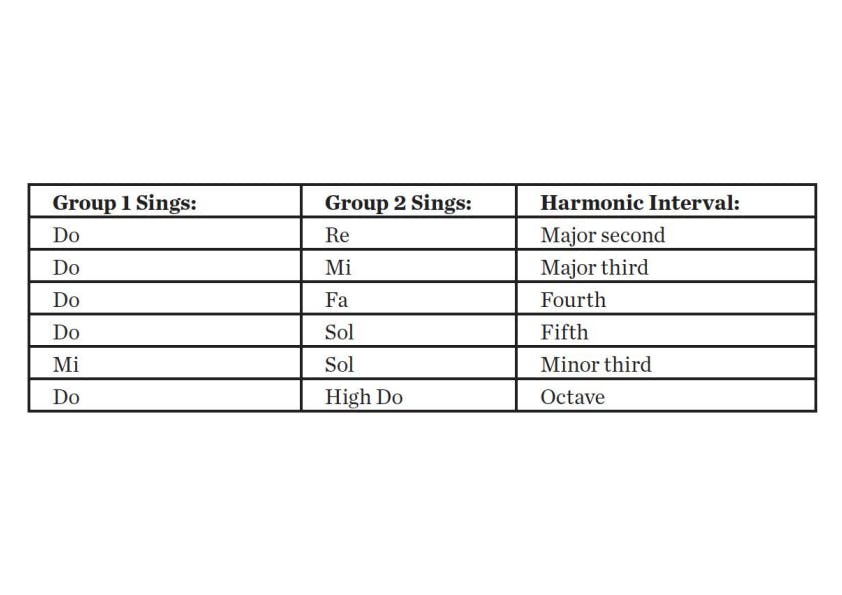 | Group 1 Sings: | Group 2 Sings: | Harmonic Interval: |
|---|---|---|
| Do | Re | Major second |
| Do | Mi | Major third |
| Do | Fa | Fourth |
| Do | Sol | Fifth |
| Mi | Sol | Minor third |
| Do | High Do | Octave |